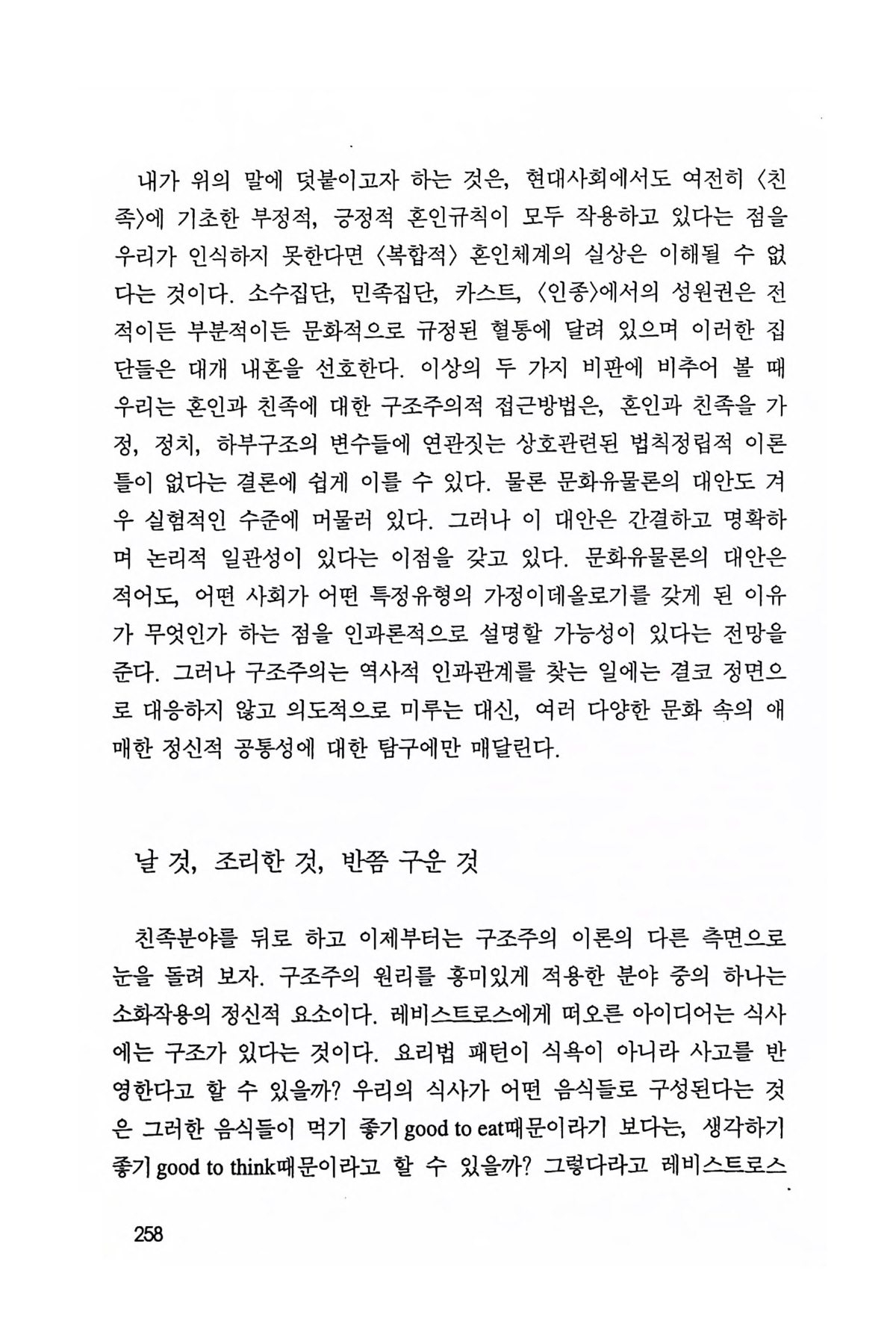 내가 위의 말에 덧붙이고자 하는 것은, 현대사회에서도 여전히 〈친족〉에 기초한 부정적, 긍정적 혼인규칙이 모두 작용하고 있다는 점을 우리가 인식하지 못한다면 〈복합적〉 혼인체계의 실상은 이해될 수 없다는 것이다. 소수집단, 민족집단, 카스트, 〈인종〉에서의 성원권은 전적이든 부분적이든 문화적으로 규정된 혈통에 달려 있으며 이러한 집단들은 대개 내혼을 선호한다. 이상의 두 가지 비판에 비추어 볼 때 우리는 혼인과 친족에 대한 구조주의적 접근방법은, 혼인과 친족을 가정, 정치, 하부구조의 변수들에 연관짓는 상호관련된 법칙정립적 이론틀이 없다는 결론에 쉽게 이를 수 있다. 물론 문화유물론의 대안도 겨우 실험적인 수준에 머물러 있다. 그러나 이 대안은 간결하고 명확하며 논리적 일관성이 있다는 이점을 갖고 있다. 문화유물론의 대안은 적어도, 어떤 사회가 어떤 특정유형의 가정이데올로기를 갖게 된 이유가 무엇인가 하는 점을 인과론적으로 설명할 가능성이 있다는 전망을 준다. 그러나 구조주의는 역사적 인과관계를 찾는 일에는 결코 정면으로 대응하지 않고 의도적으로 미루는 대신, 여러 다양한 문화 속의 애매한 정신적 공통성에 대한 탐구에만 매달린다.

날 것, 조리한 것, 반쯤 구운 것

친족분야를 뒤로 하고 이제부터는 구조주의 이론의 다른 측면으로 눈을 돌려 보자. 구조주의 원리를 흥미있게 적용한 분야 중의 하나는 소화작용의 정신적 요소이다. 레비스트로스에게 떠오른 아이디어는 식사에는 구조가 있다는 것이다. 요리법 패턴이 식욕이 아니라 사고를 반영한다고 할 수 있을까? 우리의 식사가 어떤 음식들로 구성된다는 것은 그러한 음식들이 먹기 좋기 good to eat때문이라기 보다는, 생각하기 좋기 good to think때문이라고 할 수 있을까? 그렇다라고 레비스트로스

258